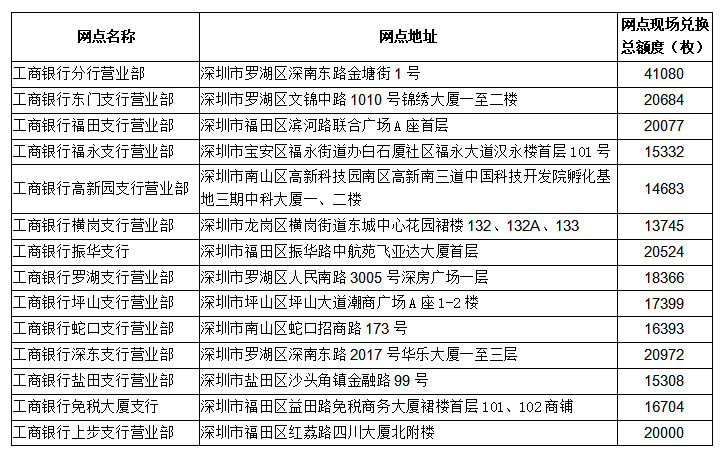 | 网点名称 | 网点地址 | 网点现场兑换总额度（枚） |
|---|---|---|
| 工商银行分行营业部 | 深圳市罗湖区深南东路金塘街 1 号 | 41080 |
| 工商银行东门支行营业部 | 深圳市罗湖区文锦中路 1010 号锦绣大厦一至二楼 | 20684 |
| 工商银行福田支行营业部 | 深圳市福田区滨河路联合广场 A 座首层 | 20077 |
| 工商银行福永支行营业部 | 深圳市宝安区福永街道办白石厦社区福永大道汉永楼首层 101 号 | 15332 |
| 工商银行高新园支行营业部 | 深圳市南山区高新科技园南区高新南三道中国科技开发院孵化基地三期中科大厦一、二楼 | 14683 |
| 工商银行横岗支行营业部 | 深圳市龙岗区横岗街道东城中心花园裙楼 132、132A、133 | 13745 |
| 工商银行振华支行 | 深圳市福田区振华路中航苑飞亚达大厦首层 | 20524 |
| 工商银行罗湖支行营业部 | 深圳市罗湖区人民南路 3005 号深房广场一层 | 18366 |
| 工商银行坪山支行营业部 | 深圳市坪山区坪山大道潮商广场 A 座 1-2 楼 | 17399 |
| 工商银行蛇口支行营业部 | 深圳市南山区蛇口招商路 173 号 | 16393 |
| 工商银行深东支行营业部 | 深圳市罗湖区深南东路 2017 号华乐大厦一至三层 | 20972 |
| 工商银行盐田支行营业部 | 深圳市盐田区沙头角镇金融路 99 号 | 15308 |
| 工商银行免税大厦支行 | 深圳市福田区益田路免税商务大厦裙楼首层 101、102 商铺 | 16704 |
| 工商银行上步支行营业部 | 深圳市福田区红荔路四川大厦北附楼 | 20000 |